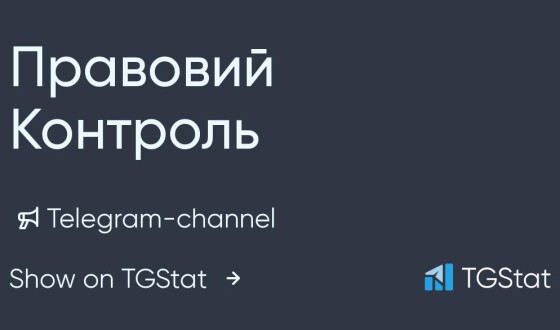 Правовий Контроль

Telegram-channel

Show on TGStat →

TGStat